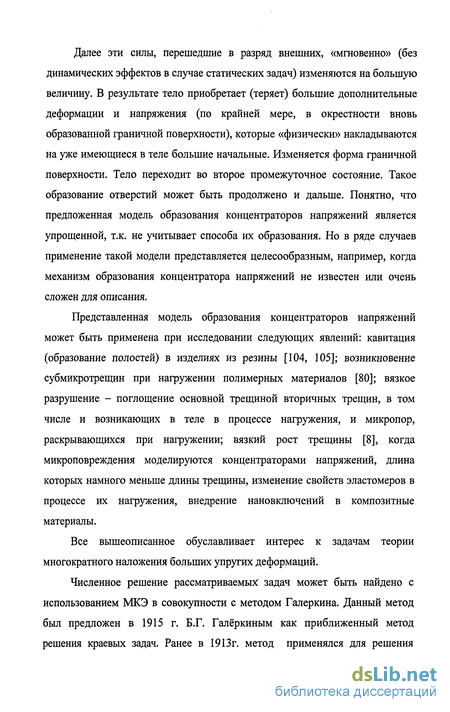 Далее эти силы, перешедшие в разряд внешних, «мгновенно» (без динамических эффектов в случае статических задач) изменяются на большую величину. В результате тело приобретает (теряет) большие дополнительные деформации и напряжения (по крайней мере, в окрестности вновь образованной граничной поверхности), которые «физически» накладываются на уже имеющиеся в теле большие начальные. Изменяется форма граничной поверхности. Тело переходит во второе промежуточное состояние. Такое образование отверстий может быть продолжено и дальше. Понятно, что предложенная модель образования концентраторов напряжений является упрощенной, т.к. не учитывает способа их образования. Но в ряде случаев применение такой модели представляется целесообразным, например, когда механизм образования концентратора напряжений не известен или очень сложен для описания.

Представленная модель образования концентраторов напряжений может быть применена при исследовании следующих явлений: кавитация (образование полостей) в изделиях из резины [104, 105]; возникновение субмикротрещин при нагружении полимерных материалов [80]; вязкое разрушение – поглощение основной трещиной вторичных трещин, в том числе и возникающих в теле в процессе нагружения, и микропор, раскрывающихся при нагружении; вязкий рост трещины [8], когда микроповреждения моделируются концентраторами напряжений, длина которых намного меньше длины трещины, изменение свойств эластомеров в процессе их нагружения, внедрение нановключений в композитные материалы.

Все вышеописанное обуславливает интерес к задачам теории многократного наложения больших упругих деформаций.

Численное решение рассматриваемых задач может быть найдено с использованием МКЭ в совокупности с методом Галеркина. Данный метод был предложен в 1915 г. Б.Г. Галёркиным как приближенный метод решения краевых задач. Ранее в 1913г. метод применялся для решения

dsLib.net
библиотека диссертаций